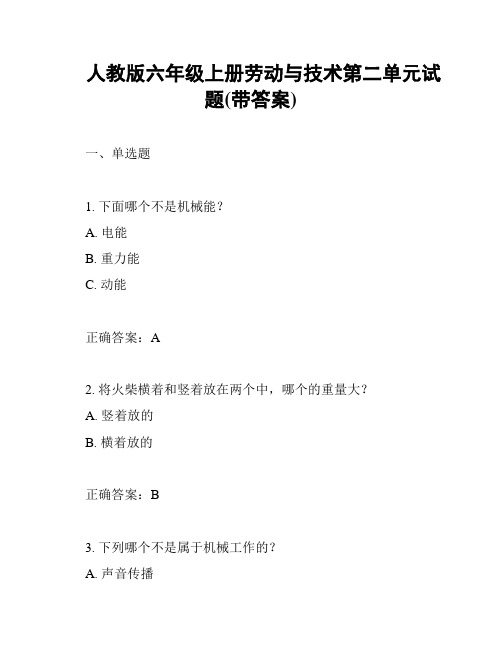 人教版六年级上册劳动与技术第二单元试题(带答案)

一、单选题

1. 下面哪个不是机械能？

A. 电能

B. 重力能

C. 动能

正确答案：A

2. 将火柴横着和竖着放在两个中，哪个的重量大？

A. 竖着放的

B. 横着放的

正确答案：B

3. 下列哪个不是属于机械工作的？

A. 声音传播